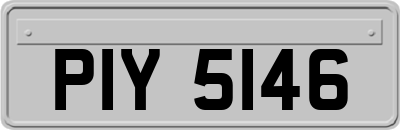 PIY 5146